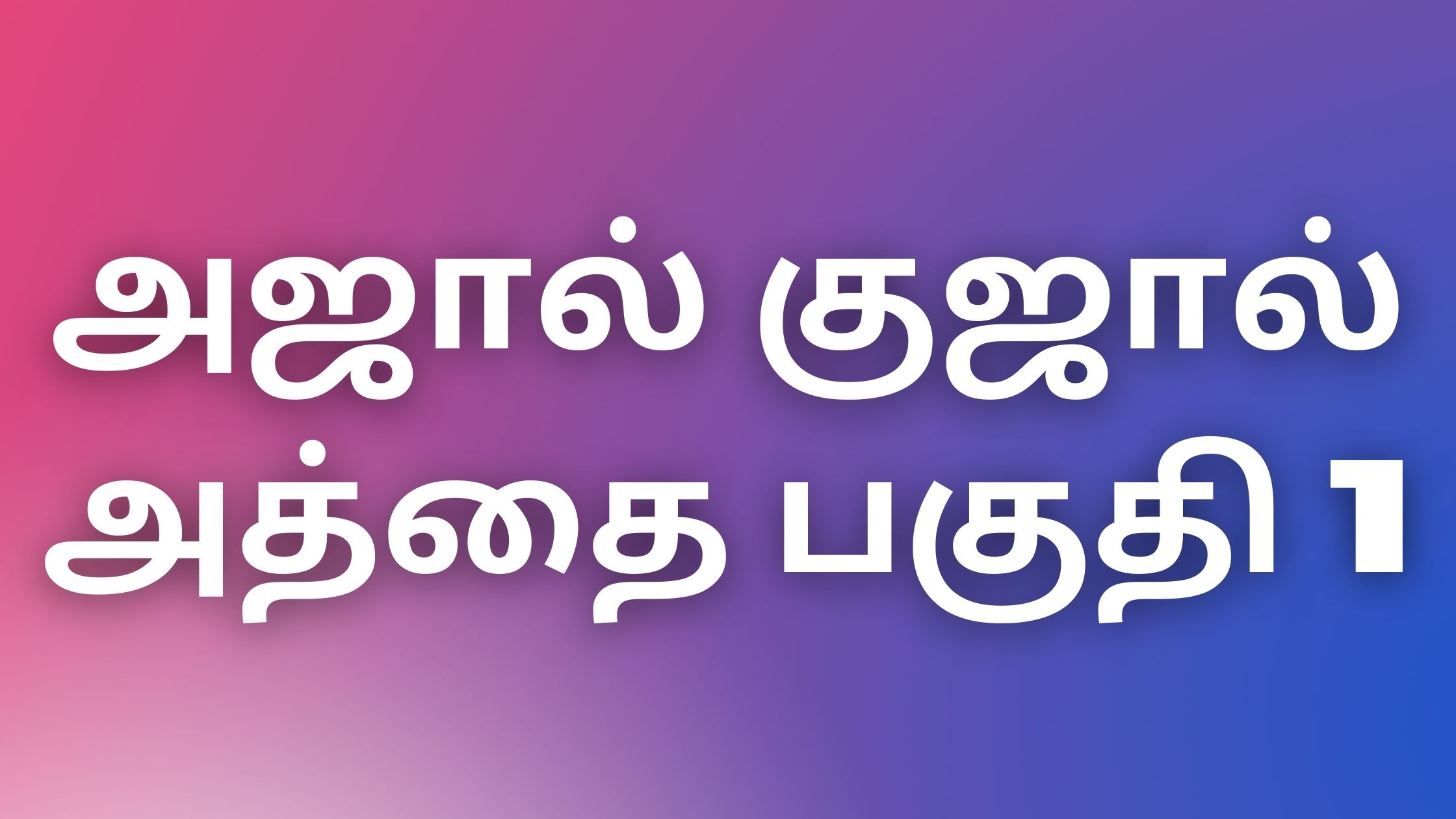 அஜால் குஜால் அத்தை பகுதி 1